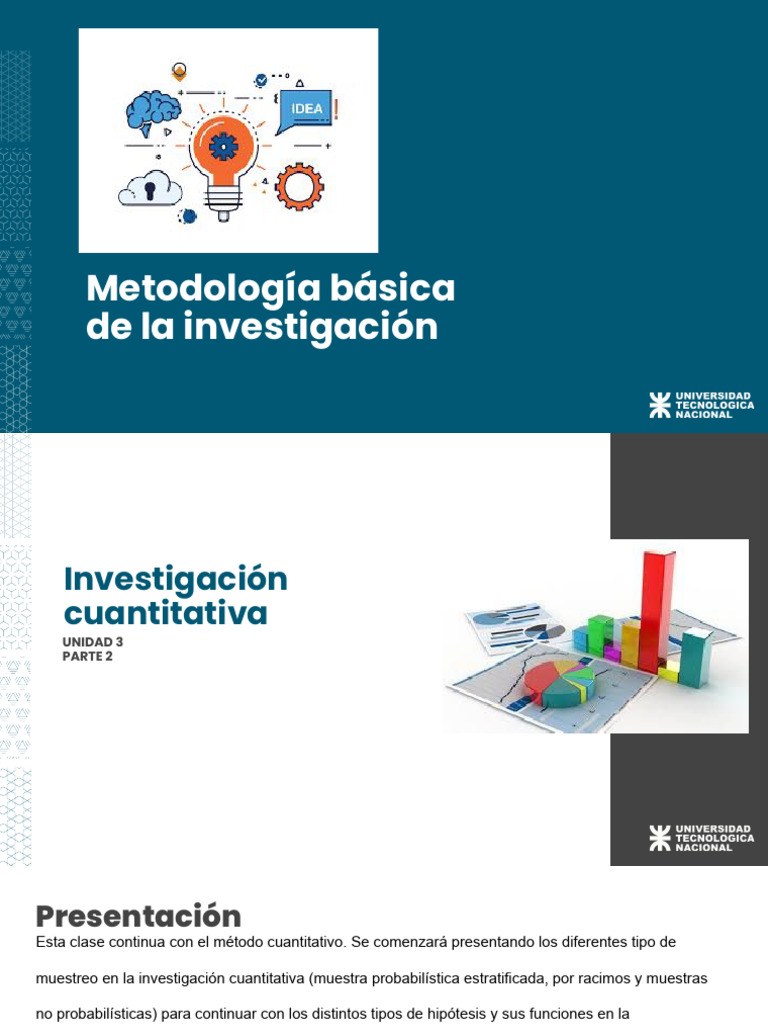 IDEA

Metodología básica de la investigación

UNIVERSIDAD TECNOLOGICA NACIONAL

Investigación cuantitativa

UNIDAD 3
PARTE 2

UNIVERSIDAD TECNOLOGICA NACIONAL

Presentación

Esta clase continua con el método cuantitativo. Se comenzará presentando los diferentes tipo de muestreo en la investigación cuantitativa (muestra probabilística estratificada, por racimos y muestras no probabilísticas) para continuar con los distintos tipos de hipótesis y sus funciones en la